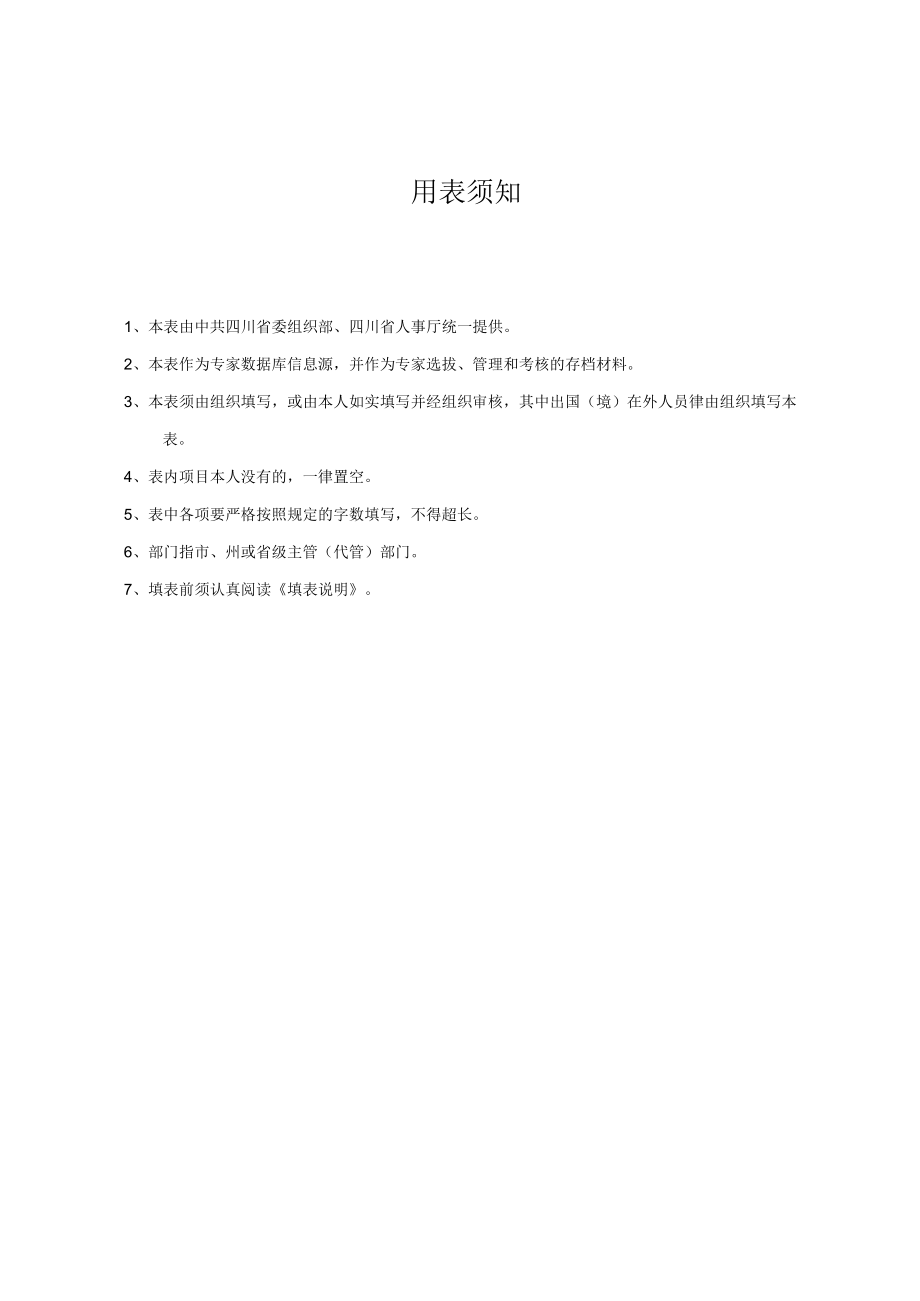 用表须知

1、本表由中共四川省委组织部、四川省人事厅统一提供。

2、本表作为专家数据库信息源，并作为专家选拔、管理和考核的存档材料。

3、本表须由组织填写，或由本人如实填写并经组织审核，其中出国（境）在外人员律由组织填写本表。

4、表内项目本人没有的，一律置空。

5、表中各项要严格按照规定的字数填写，不得超长。

6、部门指市、州或省级主管（代管）部门。

7、填表前须认真阅读《填表说明》。